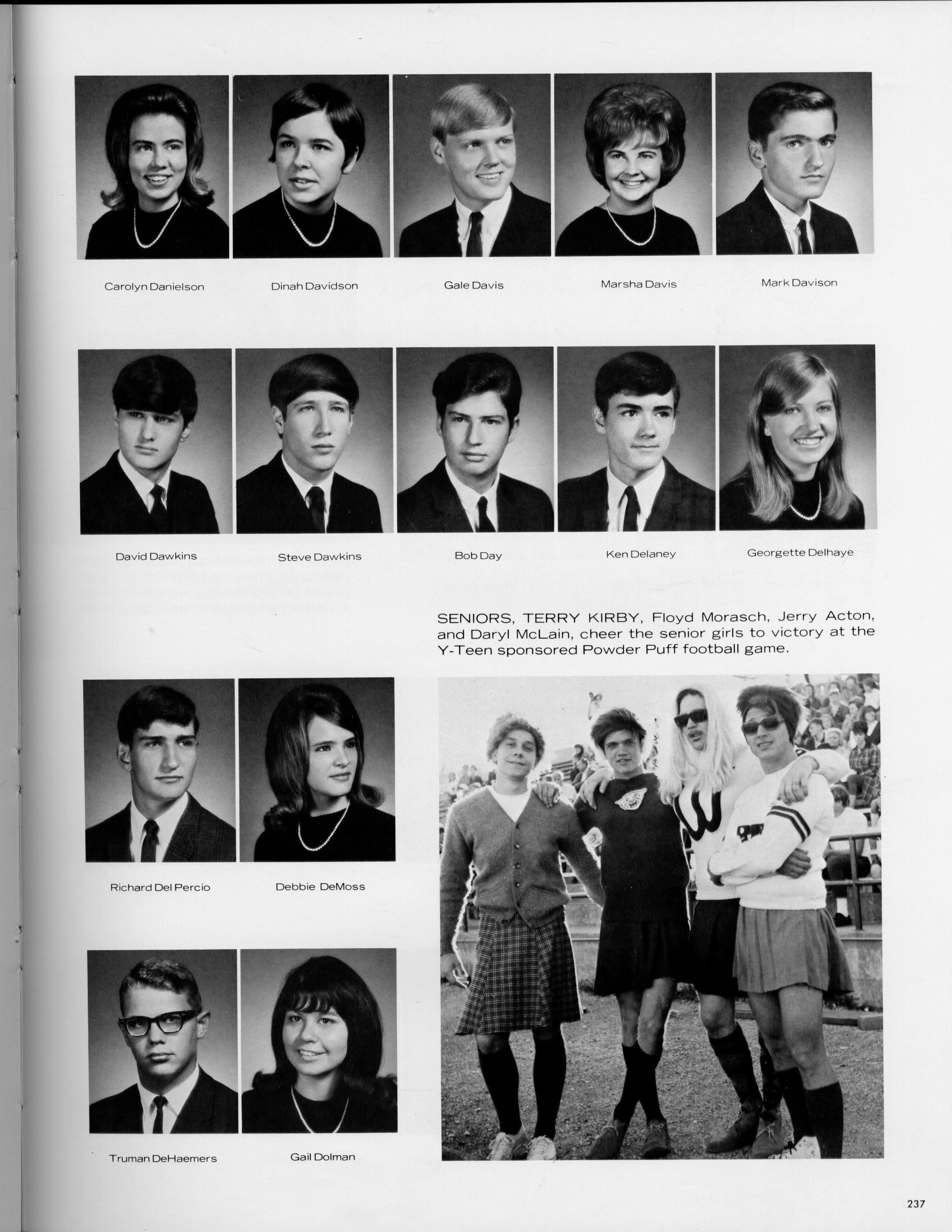 Carolyn Danielson

Dinah Davidson

Gale Davis

Marsha Davis

Mark Davison

David Dawkins

Steve Dawkins

Bob Day

Ken Delaney

Georgette Delhaye

SENIORS, TERRY KIRBY, Floyd Morasch, Jerry Acton, and Daryl McLain, cheer the senior girls to victory at the Y-Teen sponsored Powder Puff football game.

Richard Del Percio

Debbie DeMoss

Truman DeHaemers

Gail Dolman

237